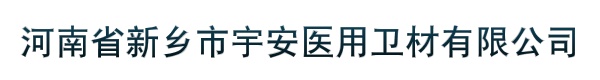 河南省新乡市宇安医用卫材有限公司